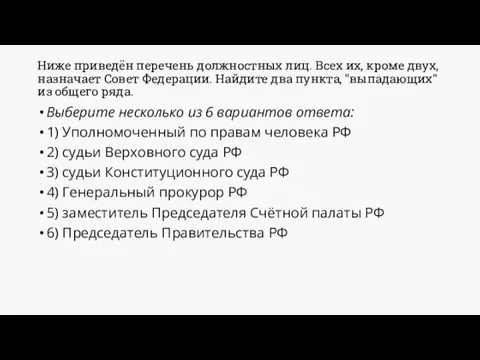 Ниже приведён перечень должностных лиц. Всех их, кроме двух, назначает Совет Федерации. Найдите два пункта, "выпадающих" из общего ряда.

• Выберите несколько из 6 вариантов ответа:
• 1) Уполномоченный по правам человека РФ
• 2) судьи Верховного суда РФ
• 3) судьи Конституционного суда РФ
• 4) Генеральный прокурор РФ
• 5) заместитель Председателя Счётной палаты РФ
• 6) Председатель Правительства РФ